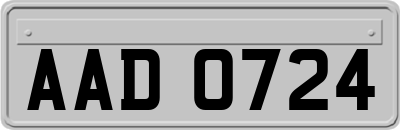 AAD 0724